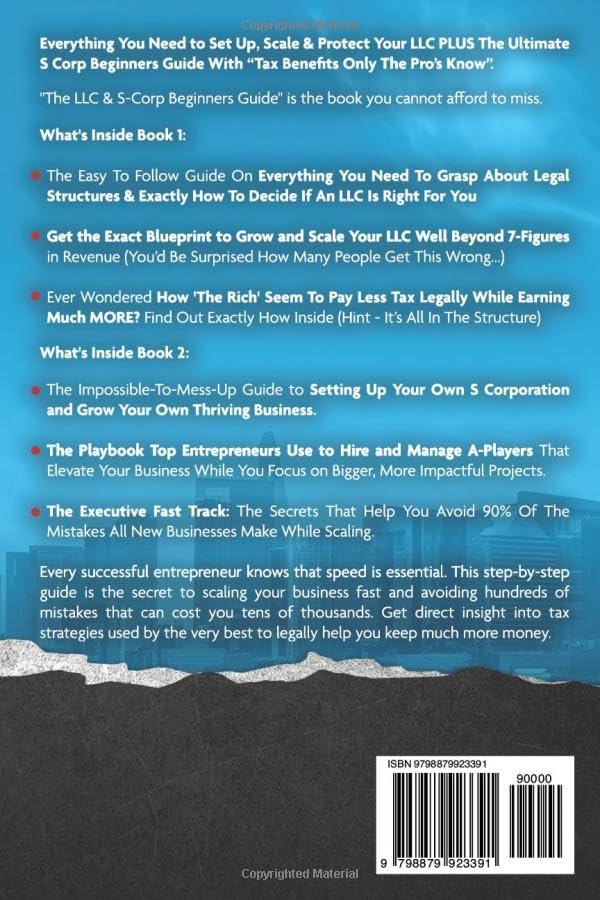 Copyrighted Material

Everything You Need to Set Up, Scale & Protect Your LLC PLUS The Ultimate S Corp Beginners Guide With "Tax Benefits Only The Pro's Know".

"The LLC & S-Corp Beginners Guide" is the book you cannot afford to miss.

What's Inside Book 1:

The Easy To Follow Guide On Everything You Need To Grasp About Legal Structures & Exactly How To Decide If An LLC Is Right For You

Get the Exact Blueprint to Grow and Scale Your LLC Well Beyond 7-Figures in Revenue (You'd Be Surprised How Many People Get This Wrong...)

Ever Wondered How 'The Rich' Seem To Pay Less Tax Legally While Earning Much MORE? Find Out Exactly How Inside (Hint - It's All In The Structure)

What's Inside Book 2:

The Impossible-To-Mess-Up Guide to Setting Up Your Own S Corporation and Grow Your Own Thriving Business.

The Playbook Top Entrepreneurs Use to Hire and Manage A-Players That Elevate Your Business While You Focus on Bigger, More Impactful Projects.

The Executive Fast Track: The Secrets That Help You Avoid 90% Of The Mistakes All New Businesses Make While Scaling.

Every successful entrepreneur knows that speed is essential. This step-by-step guide is the secret to scaling your business fast and avoiding hundreds of mistakes that can cost you tens of thousands. Get direct insight into tax strategies used by the very best to legally help you keep much more money.

ISBN 9798879923391

90000

9 798879 923391

Copyrighted Material